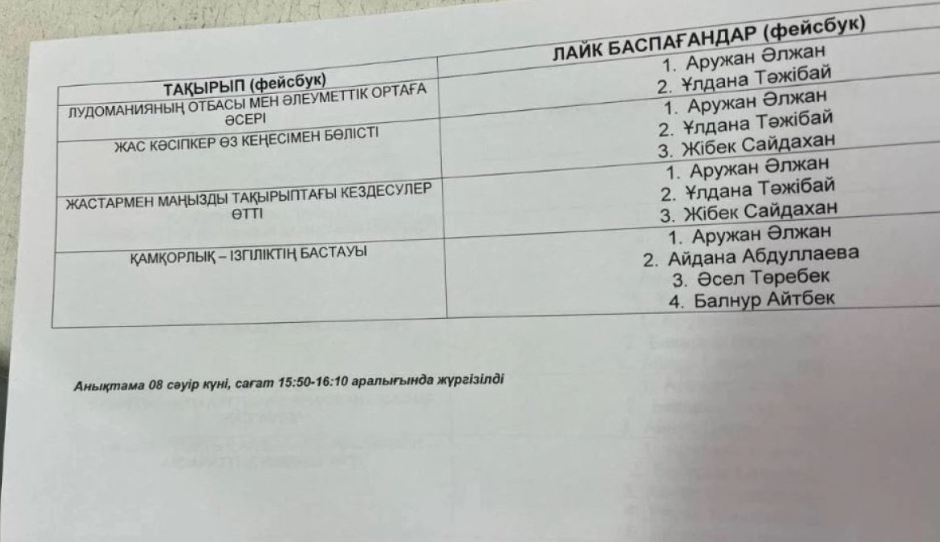 | ТАҚЫРЫП (фейсбук) | ЛАЙК БАСПАҒАНДАР (фейсбук) |
|---|---|
| ЛУДОМАНИЯНЫҢ ОТБАСЫ МЕН ӘЛЕУМЕТТІК ОРТАҒА ӘСЕРІ | 1. Аружан Әлжан 2. Ұлдана Тәжібай |
| ЖАС КӘСІПКЕР ӨЗ КЕҢЕСІМЕН БӨЛІСТІ | 1. Аружан Әлжан 2. Ұлдана Тәжібай 3. Жібек Сайдахан |
| ЖАСТАРМЕН МАҢЫЗДЫ ТАҚЫРЫПТАҒЫ КЕЗДЕСУЛЕР ӨТТІ | 1. Аружан Әлжан 2. Ұлдана Тәжібай 3. Жібек Сайдахан |
| ҚАМҚОРЛЫҚ – ІЗГІЛІКТІҢ БАСТАУЫ | 1. Аружан Әлжан 2. Айдана Абдуллаева 3. Әсел Төребек 4. Балнур Айтбек |

Анықтама 08 сәуір күні, сағат 15:50-16:10 аралығында жүргізілді